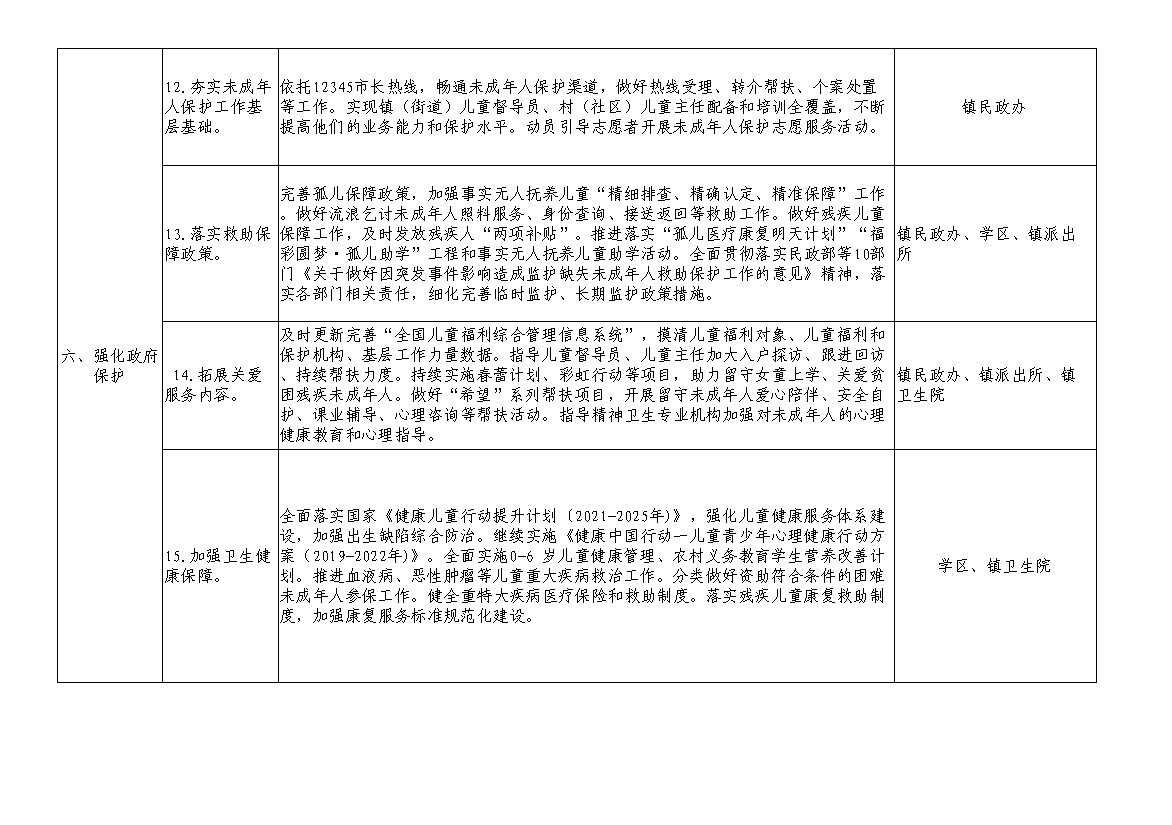 | 六、强化政府保护 | 12.夯实未成年人保护工作基层基础。 | 依托12345市长热线，畅通未成年人保护渠道，做好热线受理、转介帮扶、个案处置等工作。实现镇（街道）儿童督导员、村（社区）儿童主任配备和培训全覆盖，不断提高他们的业务能力和保护水平。动员引导志愿者开展未成年人保护志愿服务活动。 | 镇民政办 |
|---|---|---|---|
| | 13.落实救助保障政策。 | 完善孤儿保障政策，加强事实无人抚养儿童“精细排查、精确认定、精准保障”工作。做好流浪乞讨未成年人照料服务、身份查询、接送返回等救助工作。做好残疾儿童保障工作，及时发放残疾人“两项补贴”。推进落实“孤儿医疗康复明天计划”“福彩圆梦·孤儿助学”工程和事实无人抚养儿童助学活动。全面贯彻落实民政部等10部门《关于做好因突发事件影响造成监护缺失未成年人救助保护工作的意见》精神，落实各部门相关责任，细化完善临时监护、长期监护政策措施。 | 镇民政办、学区、镇派出所 |
| | 14.拓展关爱服务内容。 | 及时更新完善“全国儿童福利综合管理信息系统”，摸清儿童福利对象、儿童福利和保护机构、基层工作力量数据。指导儿童督导员、儿童主任加大入户探访、跟进回访、持续帮扶力度。持续实施春蕾计划、彩虹行动等项目，助力留守女童上学、关爱贫困残疾未成年人。做好“希望”系列帮扶项目，开展留守未成年人爱心陪伴、安全自护、课业辅导、心理咨询等帮扶活动。指导精神卫生专业机构加强对未成年人的心理健康教育和心理指导。 | 镇民政办、镇派出所、镇卫生院 |
| | 15.加强卫生健康保障。 | 全面落实国家《健康儿童行动提升计划（2021-2025年）》，强化儿童健康服务体系建设，加强出生缺陷综合防治。继续实施《健康中国行动—儿童青少年心理健康行动方案（2019-2022年）》。全面实施0-6岁儿童健康管理、农村义务教育学生营养改善计划。推进血液病、恶性肿瘤等儿童重大疾病救治工作。分类做好资助符合条件的困难未成年人参保工作。健全重特大疾病医疗保险和救助制度。落实残疾儿童康复救助制度，加强康复服务标准规范化建设。 | 学区、镇卫生院 |